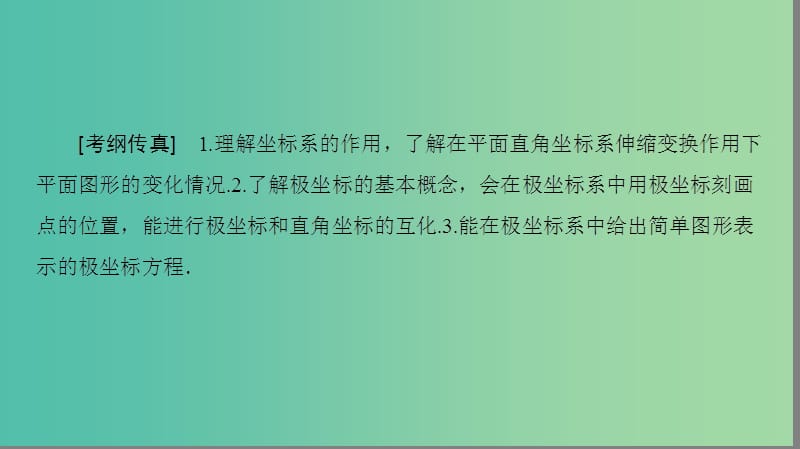 [考纲传真]　1.理解坐标系的作用，了解在平面直角坐标系伸缩变换作用下平面图形的变化情况.2.了解极坐标的基本概念，会在极坐标系中用极坐标刻画点的位置，能进行极坐标和直角坐标的互化.3.能在极坐标系中给出简单图形表示的极坐标方程.